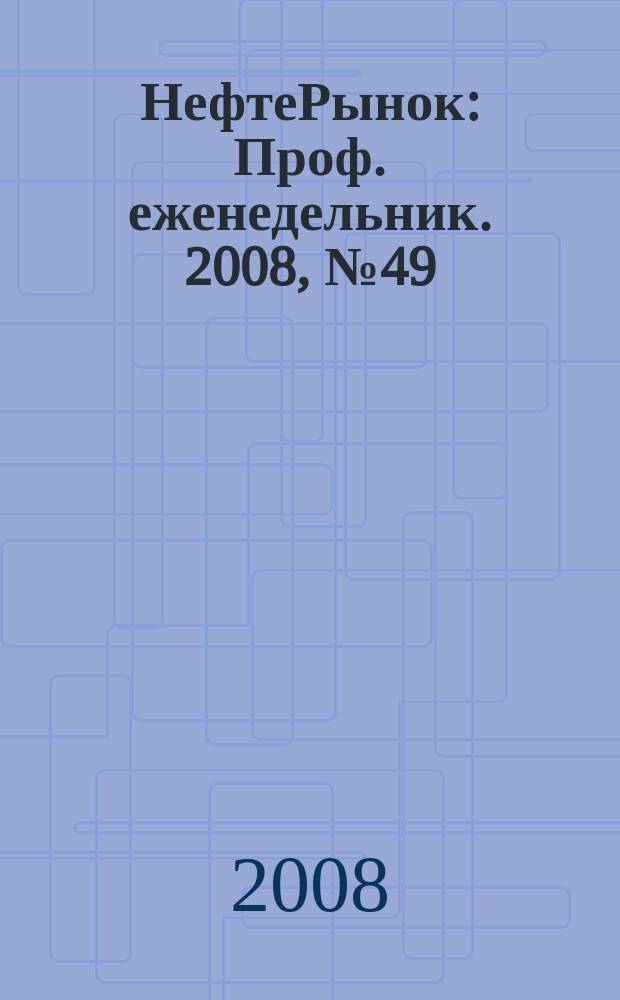 НефтеРынок: Проф. еженедельник. 2008, №49

2008